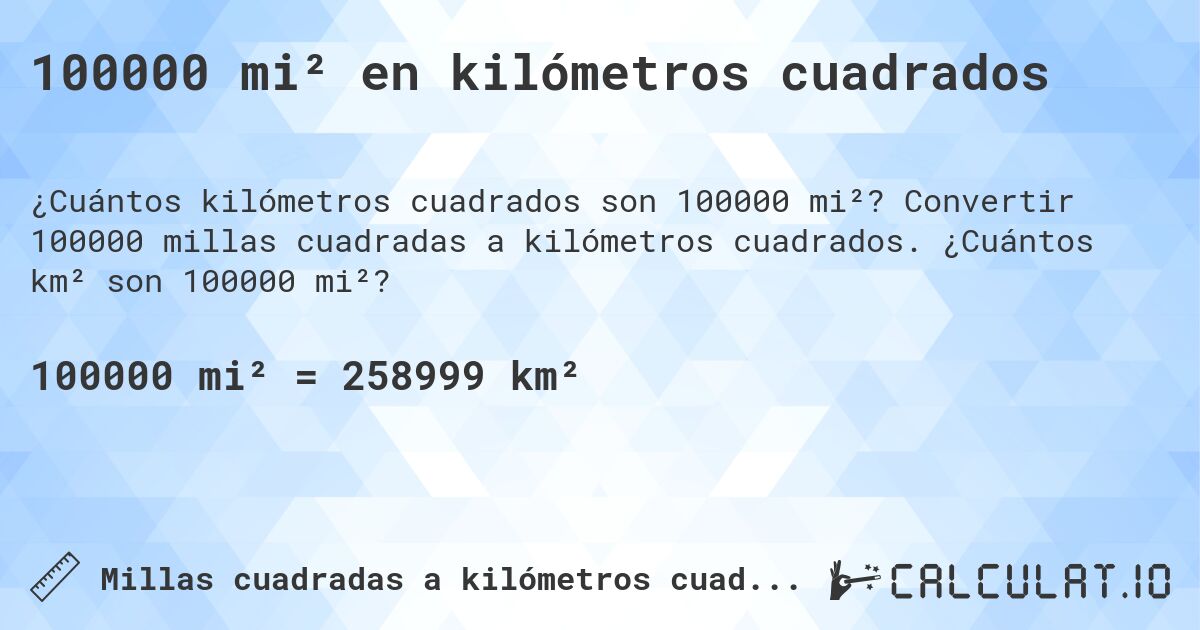 100000 mi² en kilómetros cuadrados

¿Cuántos kilómetros cuadrados son 100000 mi²? Convertir 100000 millas cuadradas a kilómetros cuadrados. ¿Cuántos km² son 100000 mi²?

100000 mi² = 258999 km²

Millas cuadradas a kilómetros cuad...

CALCULAT.IO